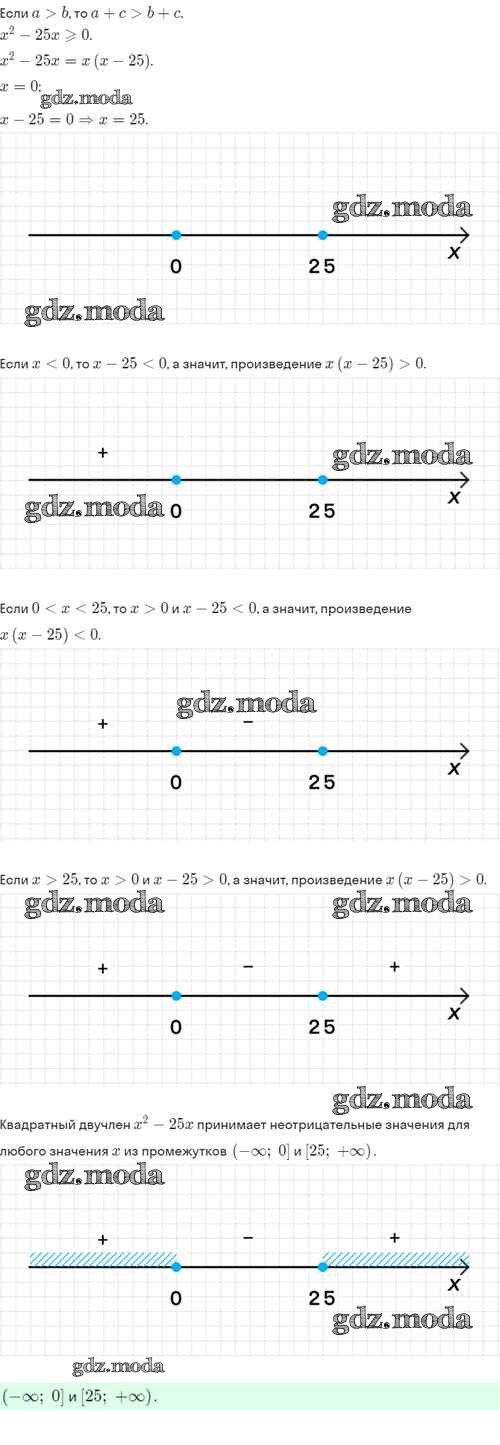 Если $a > b$, то $a + c > b + c$.
$x^2 - 25x \geqslant 0$.
$x^2 - 25x = x(x - 25)$.
$x = 0$;
gdz.moda
$x - 25 = 0 \Rightarrow x = 25$.

gdz.moda
0
25
x
gdz.moda

Если $x < 0$, то $x - 25 < 0$, а значит, произведение $x(x - 25) > 0$.

+
gdz.moda
gdz.moda
0
25
x

Если $0 < x < 25$, то $x > 0$ и $x - 25 < 0$, а значит, произведение $x(x - 25) < 0$.

gdz.moda
+
−
0
25
x

Если $x > 25$, то $x > 0$ и $x - 25 > 0$, а значит, произведение $x(x - 25) > 0$.

gdz.moda
gdz.moda
+
−
+
0
25
x

gdz.moda
Квадратный двучлен $x^2 - 25x$ принимает неотрицательные значения для любого значения $x$ из промежутков $(-\infty;\ 0]$ и $[25;\ +\infty)$.

gdz.moda
+
−
+
0
25
x
gdz.moda

gdz.moda
$(-\infty;\ 0]$ и $[25;\ +\infty)$.